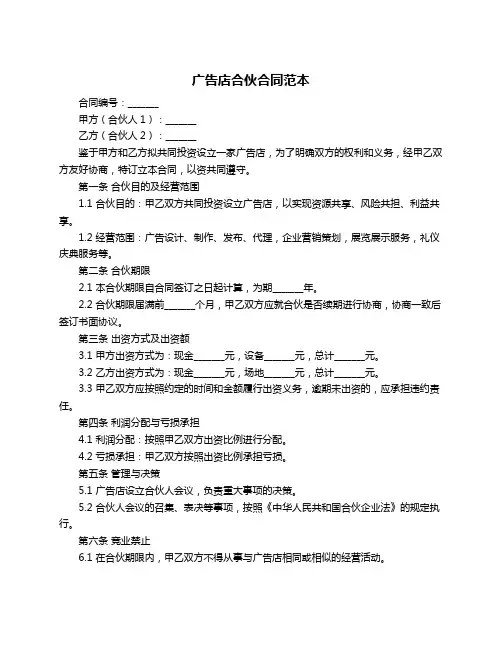 广告店合伙合同范本

合同编号：______

甲方（合伙人1）：______

乙方（合伙人2）：______

鉴于甲方和乙方拟共同投资设立一家广告店，为了明确双方的权利和义务，经甲乙双方友好协商，特订立本合同，以资共同遵守。

第一条 合伙目的及经营范围

1.1 合伙目的：甲乙双方共同投资设立广告店，以实现资源共享、风险共担、利益共享。

1.2 经营范围：广告设计、制作、发布、代理，企业营销策划，展览展示服务，礼仪庆典服务等。

第二条 合伙期限

2.1 本合伙期限自合同签订之日起计算，为期______年。

2.2 合伙期限届满前______个月，甲乙双方应就合伙是否续期进行协商，协商一致后签订书面协议。

第三条 出资方式及出资额

3.1 甲方出资方式为：现金______元，设备______元，总计______元。

3.2 乙方出资方式为：现金______元，场地______元，总计______元。

3.3 甲乙双方应按照约定的时间和金额履行出资义务，逾期未出资的，应承担违约责任。

第四条 利润分配与亏损承担

4.1 利润分配：按照甲乙双方出资比例进行分配。

4.2 亏损承担：甲乙双方按照出资比例承担亏损。

第五条 管理与决策

5.1 广告店设立合伙人会议，负责重大事项的决策。

5.2 合伙人会议的召集、表决等事项，按照《中华人民共和国合伙企业法》的规定执行。

第六条 竞业禁止

6.1 在合伙期限内，甲乙双方不得从事与广告店相同或相似的经营活动。